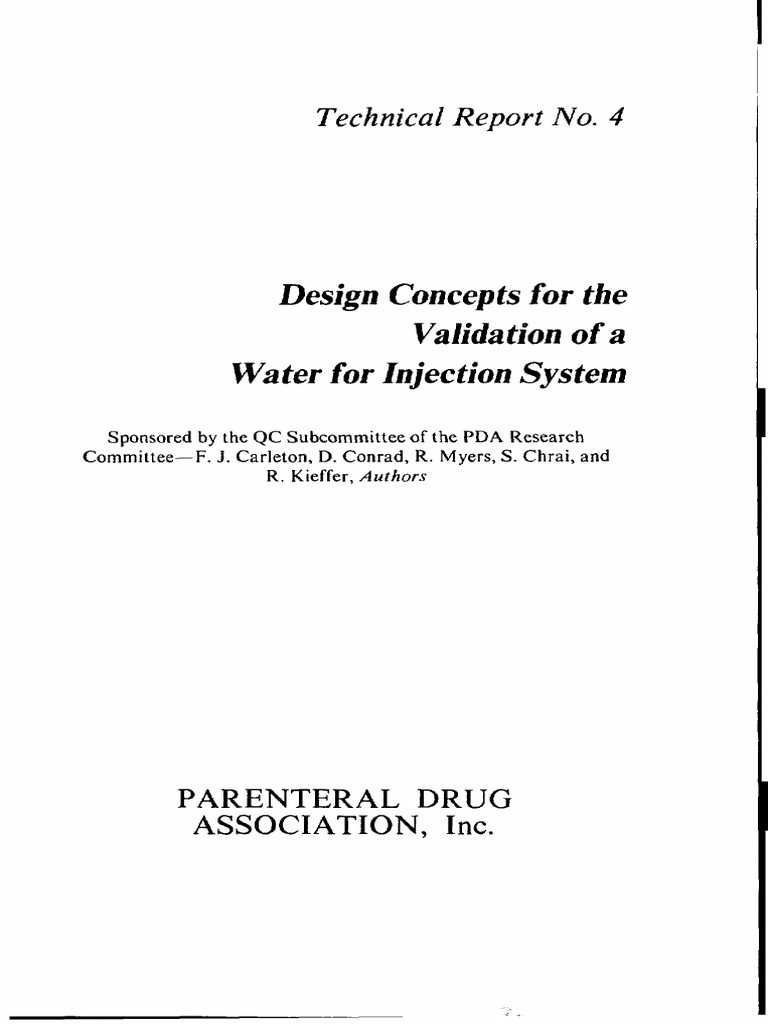 Technical Report No. 4

Design Concepts for the Validation of a Water for Injection System

Sponsored by the QC Subcommittee of the PDA Research Committee—F. J. Carleton, D. Conrad, R. Myers, S. Chrai, and R. Kieffer, Authors

PARENTERAL DRUG ASSOCIATION, Inc.